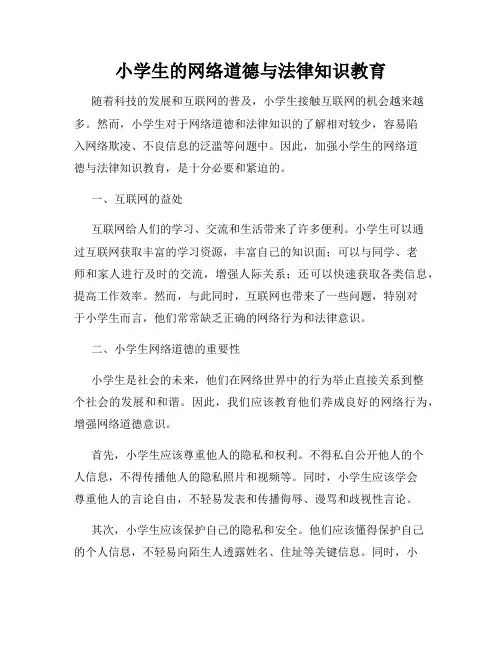 小学生的网络道德与法律知识教育

随着科技的发展和互联网的普及，小学生接触互联网的机会越来越多。然而，小学生对于网络道德和法律知识的了解相对较少，容易陷入网络欺凌、不良信息的泛滥等问题中。因此，加强小学生的网络道德与法律知识教育，是十分必要和紧迫的。

一、互联网的益处

互联网给人们的学习、交流和生活带来了许多便利。小学生可以通过互联网获取丰富的学习资源，丰富自己的知识面；可以与同学、老师和家人进行及时的交流，增强人际关系；还可以快速获取各类信息，提高工作效率。然而，与此同时，互联网也带来了一些问题，特别对于小学生而言，他们常常缺乏正确的网络行为和法律意识。

二、小学生网络道德的重要性

小学生是社会的未来，他们在网络世界中的行为举止直接关系到整个社会的发展和和谐。因此，我们应该教育他们养成良好的网络行为，增强网络道德意识。

首先，小学生应该尊重他人的隐私和权利。不得私自公开他人的个人信息，不得传播他人的隐私照片和视频等。同时，小学生应该学会尊重他人的言论自由，不轻易发表和传播侮辱、谩骂和歧视性言论。

其次，小学生应该保护自己的隐私和安全。他们应该懂得保护自己的个人信息，不轻易向陌生人透露姓名、住址等关键信息。同时，小